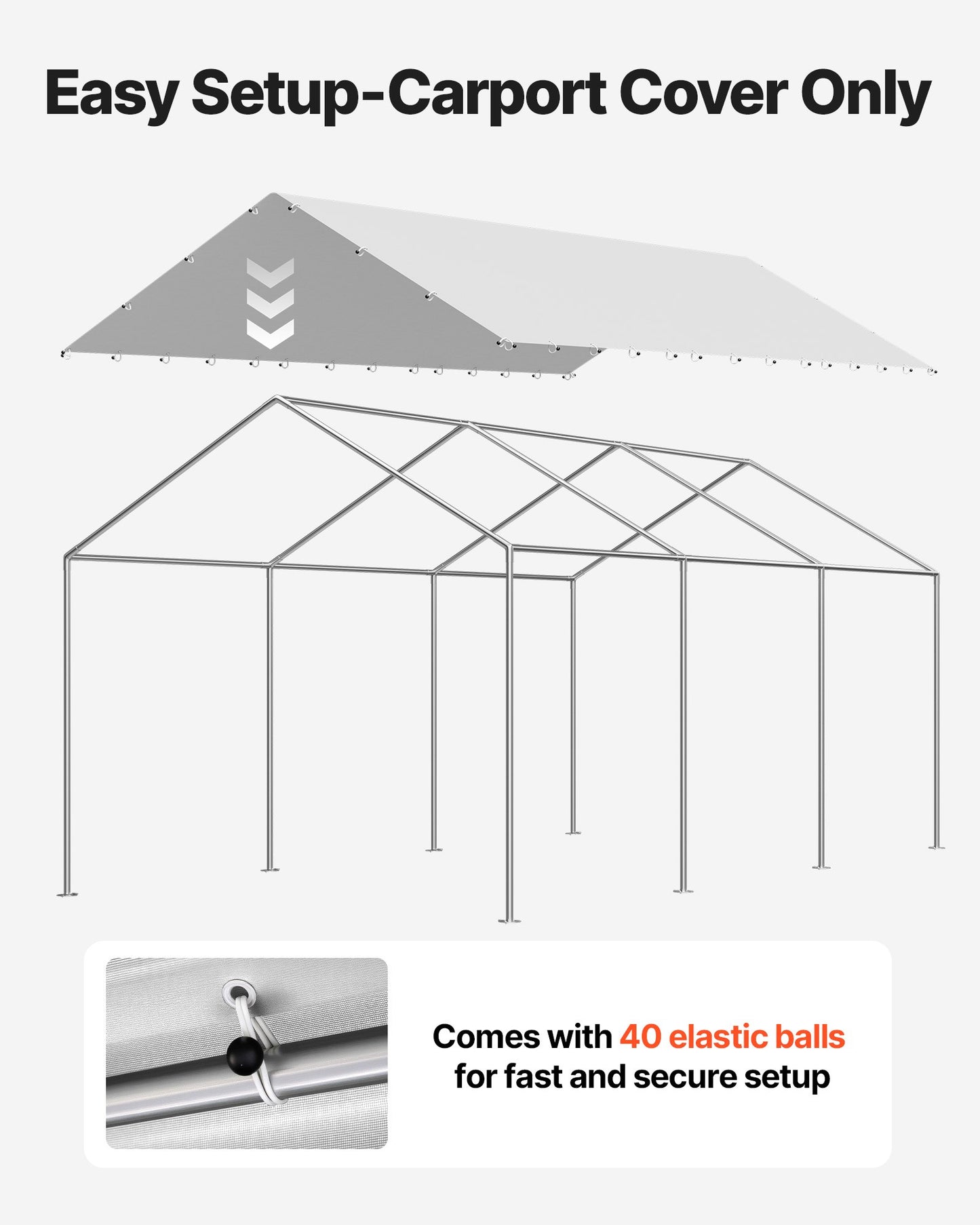 Easy Setup-Carport Cover Only

Comes with 40 elastic balls for fast and secure setup